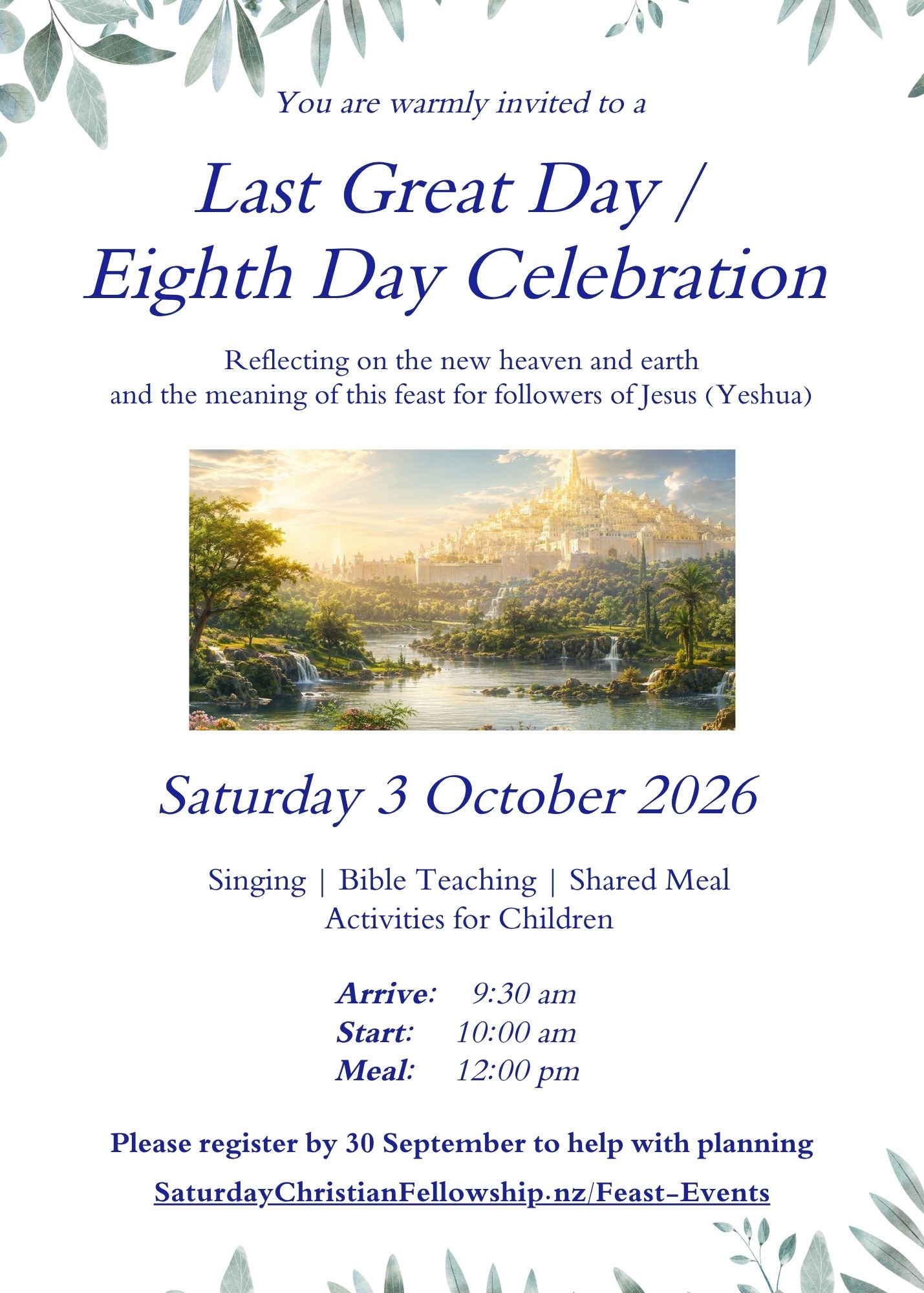 You are warmly invited to a

Last Great Day /
Eighth Day Celebration

Reflecting on the new heaven and earth
and the meaning of this feast for followers of Jesus (Yeshua)

Saturday 3 October 2026

Singing | Bible Teaching | Shared Meal
Activities for Children

Arrive: 9:30 am
Start: 10:00 am
Meal: 12:00 pm

Please register by 30 September to help with planning

SaturdayChristianFellowship.nz/Feast-Events